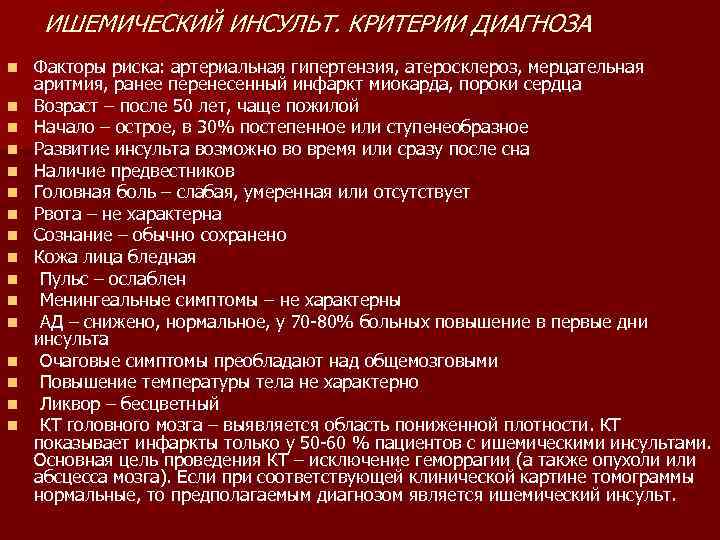 ИШЕМИЧЕСКИЙ ИНСУЛЬТ. КРИТЕРИИ ДИАГНОЗА

Факторы риска: артериальная гипертензия, атеросклероз, мерцательная аритмия, ранее перенесенный инфаркт миокарда, пороки сердца
Возраст – после 50 лет, чаще пожилой
Начало – острое, в 30% постепенное или ступенеобразное
Развитие инсульта возможно во время или сразу после сна
Наличие предвестников
Головная боль – слабая, умеренная или отсутствует
Рвота – не характерна
Сознание – обычно сохранено
Кожа лица бледная
Пульс – ослаблен
Менингеальные симптомы – не характерны
АД – снижено, нормальное, у 70-80% больных повышение в первые дни инсульта
Очаговые симптомы преобладают над общемозговыми
Повышение температуры тела не характерно
Ликвор – бесцветный
КТ головного мозга – выявляется область пониженной плотности. КТ показывает инфаркты только у 50-60 % пациентов с ишемическими инсультами. Основная цель проведения КТ – исключение геморрагии (а также опухоли или абсцесса мозга). Если при соответствующей клинической картине томограммы нормальные, то предполагаемым диагнозом является ишемический инсульт.